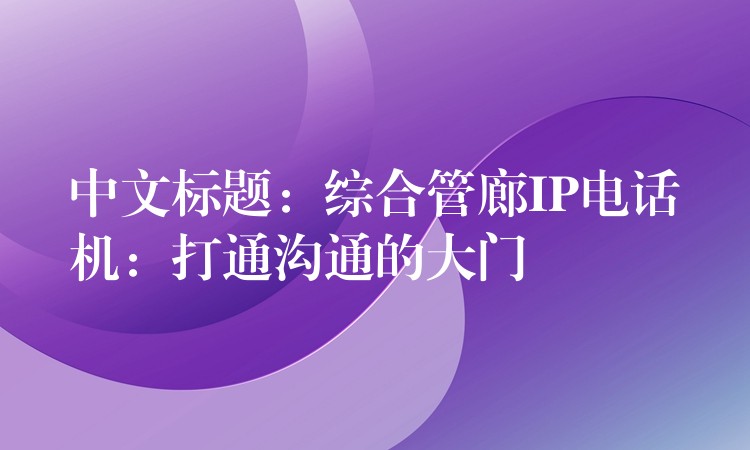 中文标题：综合管廊IP电话机：打通沟通的大门